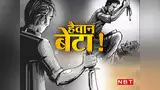 हैवान
बेटा !

NBT